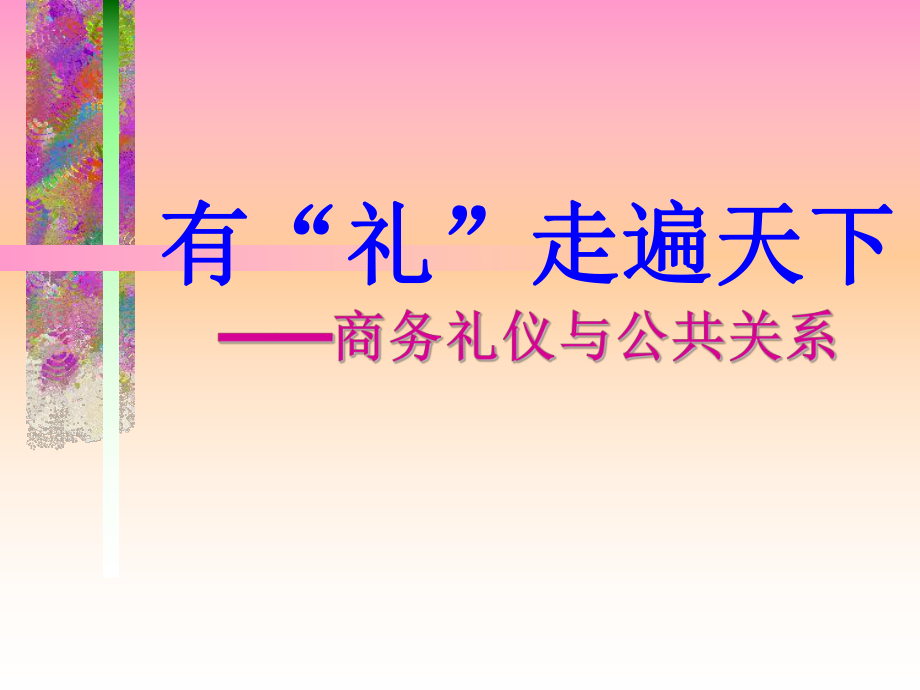 有“礼”走遍天下

——商务礼仪与公共关系